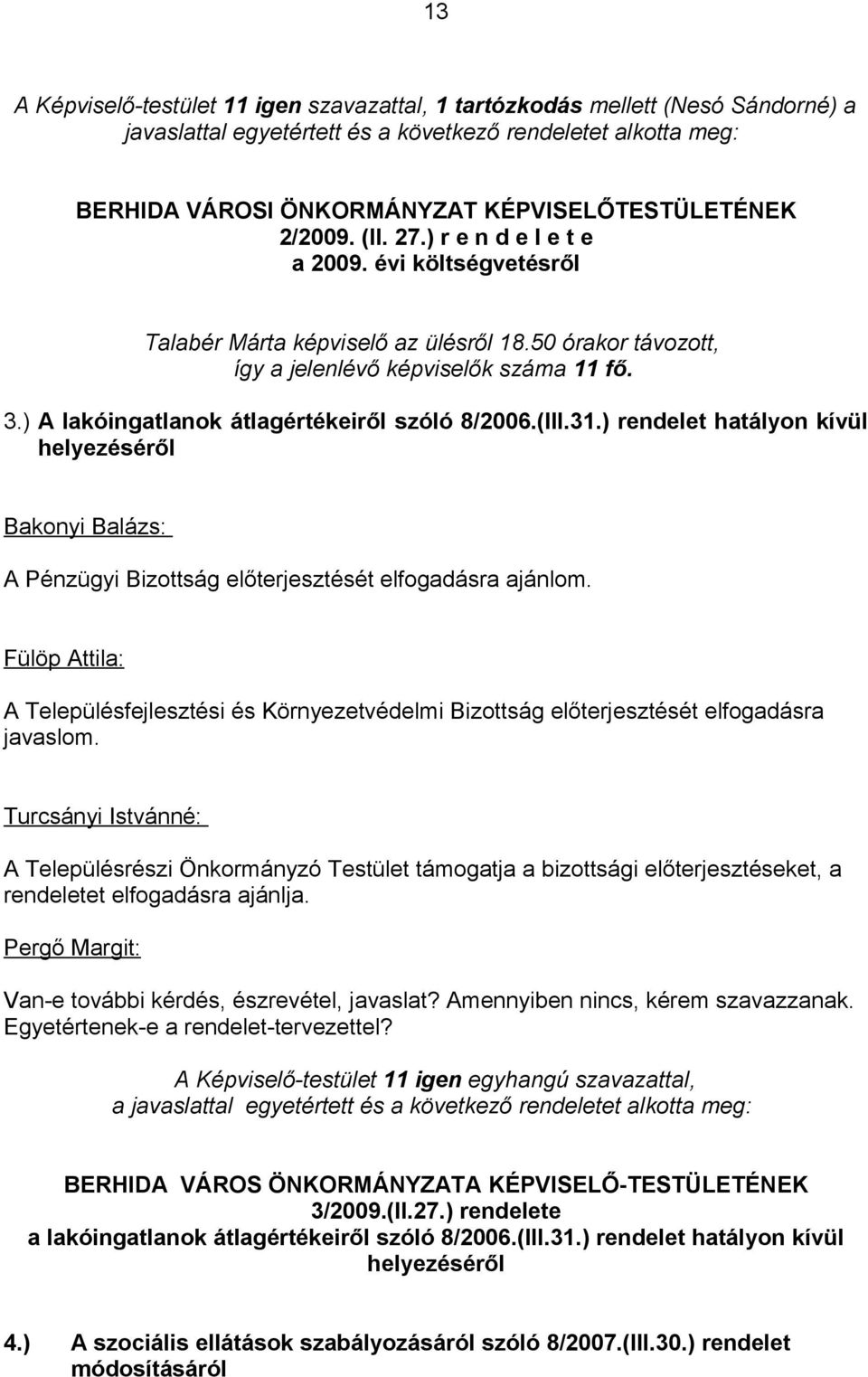 13

A Képviselő-testület 11 igen szavazattal, 1 tartózkodás mellett (Nesó Sándorné) a javaslattal egyetértett és a következő rendeletet alkotta meg:

BERHIDA VÁROSI ÖNKORMÁNYZAT KÉPVISELŐTESTÜLETÉNEK
2/2009. (II. 27.) r e n d e l e t e
a 2009. évi költségvetésről

Talabér Márta képviselő az ülésről 18.50 órakor távozott, így a jelenlévő képviselők száma 11 fő.

3.) A lakóingatlanok átlagértékeiről szóló 8/2006.(III.31.) rendelet hatályon kívül helyezéséről

Bakonyi Balázs:

A Pénzügyi Bizottság előterjesztését elfogadásra ajánlom.

Fülöp Attila:

A Településfejlesztési és Környezetvédelmi Bizottság előterjesztését elfogadásra javaslom.

Turcsányi Istvánné:

A Településrészi Önkormányzó Testület támogatja a bizottsági előterjesztéseket, a rendeletet elfogadásra ajánlja.

Pergő Margit:

Van-e további kérdés, észrevétel, javaslat? Amennyiben nincs, kérem szavazzanak. Egyetértenek-e a rendelet-tervezettel?

A Képviselő-testület 11 igen egyhangú szavazattal, a javaslattal egyetértett és a következő rendeletet alkotta meg:

BERHIDA VÁROS ÖNKORMÁNYZATA KÉPVISELŐ-TESTÜLETÉNEK
3/2009.(II.27.) rendelete
a lakóingatlanok átlagértékeiről szóló 8/2006.(III.31.) rendelet hatályon kívül helyezéséről

4.) A szociális ellátások szabályozásáról szóló 8/2007.(III.30.) rendelet módosításáról